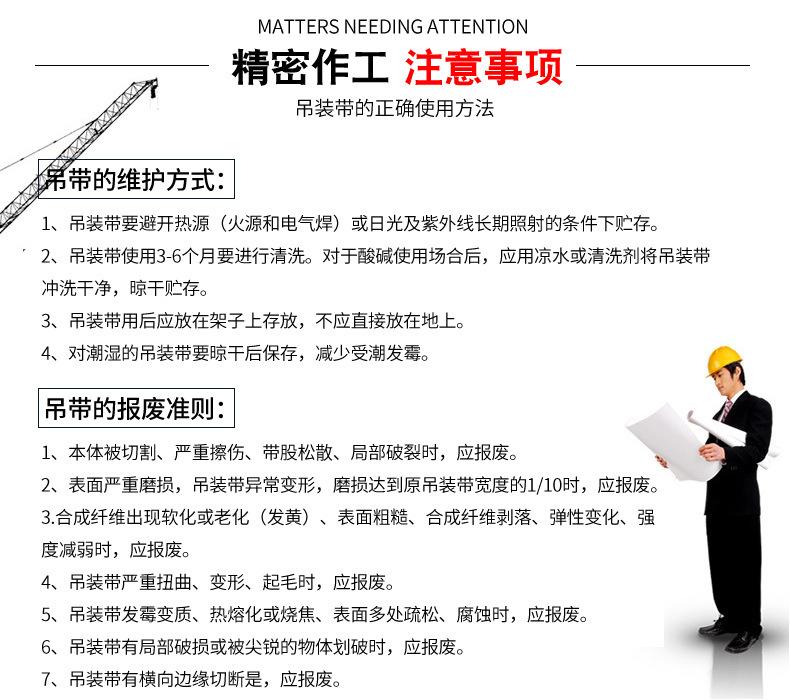 MATTERS NEEDING ATTENTION

精密作工 注意事项

吊装带的正确使用方法

吊带的维护方式:

1、吊装带要避开热源（火源和电气焊）或日光及紫外线长期照射的条件下贮存。

2、吊装带使用3-6个月要进行清洗。对于酸碱使用场合后，应用凉水或清洗剂将吊装带冲洗干净，晾干贮存。

3、吊装带用后应放在架子上存放，不应直接放在地上。

4、对潮湿的吊装带要晾干后保存，减少受潮发霉。

吊带的报废准则:

1、本体被切割、严重擦伤、带股松散、局部破裂时，应报废。

2、表面严重磨损，吊装带异常变形，磨损达到原吊装带宽度的1/10时，应报废。

3.合成纤维出现软化或老化（发黄）、表面粗糙、合成纤维剥落、弹性变化、强度减弱时，应报废。

4、吊装带严重扭曲、变形、起毛时，应报废。

5、吊装带发霉变质、热熔化或烧焦、表面多处疏松、腐蚀时，应报废。

6、吊装带有局部破损或被尖锐的物体划破时，应报废。

7、吊装带有横向边缘切断是，应报废。